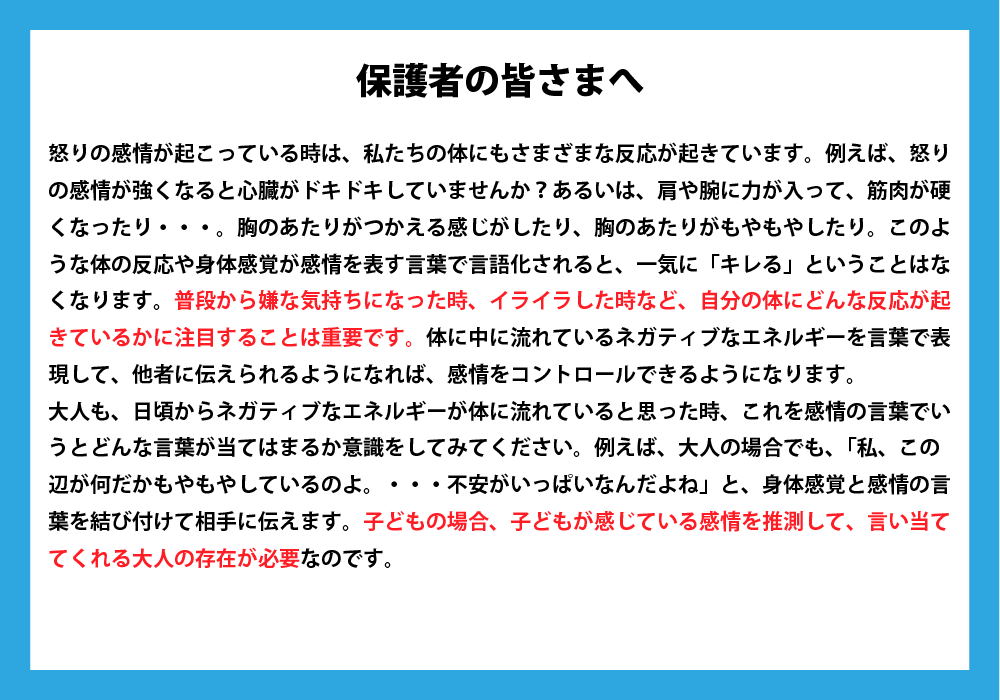 保護者の皆さまへ

怒りの感情が起こっている時は、私たちの体にもさまざまな反応が起きています。例えば、怒りの感情が強くなると心臓がドキドキしていませんか？あるいは、肩や腕に力が入って、筋肉が硬くなったり・・・。胸のあたりがつかえる感じがしたり、胸のあたりがもやもやしたり。このような体の反応や身体感覚が感情を表す言葉で言語化されると、一気に「キレる」ということはなくなります。普段から嫌な気持ちになった時、イライラした時など、自分の体にどんな反応が起きているかに注目することは重要です。体に中に流れているネガティブなエネルギーを言葉で表現して、他者に伝えられるようになれば、感情をコントロールできるようになります。
大人も、日頃からネガティブなエネルギーが体に流れていると思った時、これを感情の言葉でいうとどんな言葉が当てはまるか意識をしてみてください。例えば、大人の場合でも、「私、この辺が何だかもやもやしているのよ。・・・不安がいっぱいなんだよね」と、身体感覚と感情の言葉を結び付けて相手に伝えます。子どもの場合、子どもが感じている感情を推測して、言い当ててくれる大人の存在が必要なのです。